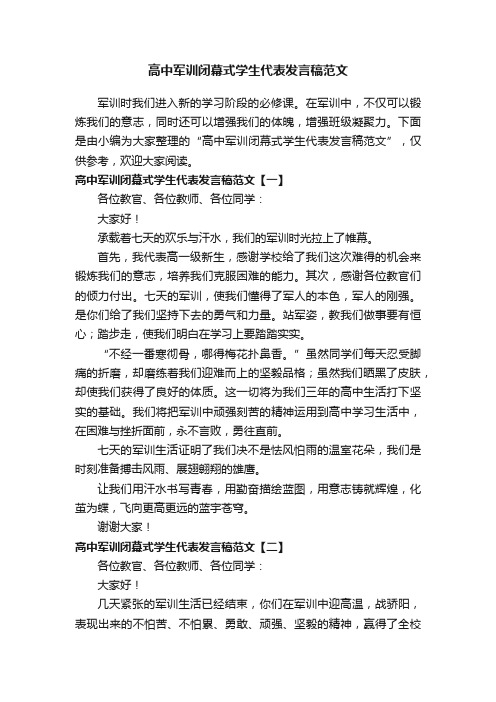 高中军训闭幕式学生代表发言稿范文

军训时我们进入新的学习阶段的必修课。在军训中，不仅可以锻炼我们的意志，同时还可以增强我们的体魄，增强班级凝聚力。下面是由小编为大家整理的“高中军训闭幕式学生代表发言稿范文”，仅供参考，欢迎大家阅读。

高中军训闭幕式学生代表发言稿范文【一】

各位教官、各位教师、各位同学：

大家好！

承载着七天的欢乐与汗水，我们的军训时光拉上了帷幕。

首先，我代表高一级新生，感谢学校给了我们这次难得的机会来锻炼我们的意志，培养我们克服困难的能力。其次，感谢各位教官们的倾力付出。七天的军训，使我们懂得了军人的本色，军人的刚强。是你们给了我们坚持下去的勇气和力量。站军姿，教我们做事要有恒心；踏步走，使我们明白在学习上要踏踏实实。

“不经一番寒彻骨，哪得梅花扑鼻香。”虽然同学们每天忍受脚痛的折磨，却磨练着我们迎难而上的坚毅品格；虽然我们晒黑了皮肤，却使我们获得了良好的体质。这一切将为我们三年的高中生活打下坚实的基础。我们将把军训中顽强刻苦的精神运用到高中学习生活中，在困难与挫折面前，永不言败，勇往直前。

七天的军训生活证明了我们决不是怯风怕雨的温室花朵，我们是时刻准备搏击风雨、展翅翱翔的雄鹰。

让我们用汗水书写青春，用勤奋描绘蓝图，用意志铸就辉煌，化茧为蝶，飞向更高更远的蓝宇苍穹。

谢谢大家！

高中军训闭幕式学生代表发言稿范文【二】

各位教官、各位教师、各位同学：

大家好！

几天紧张的军训生活已经结束，你们在军训中迎高温，战骄阳，表现出来的不怕苦、不怕累、勇敢、顽强、坚毅的精神，赢得了全校